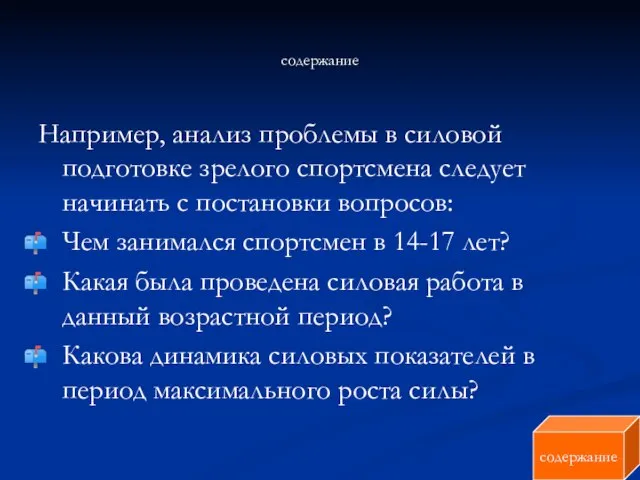 содержание

Например, анализ проблемы в силовой подготовке зрелого спортсмена следует начинать с постановки вопросов:

Чем занимался спортсмен в 14-17 лет?

Какая была проведена силовая работа в данный возрастной период?

Какова динамика силовых показателей в период максимального роста силы?

содержание